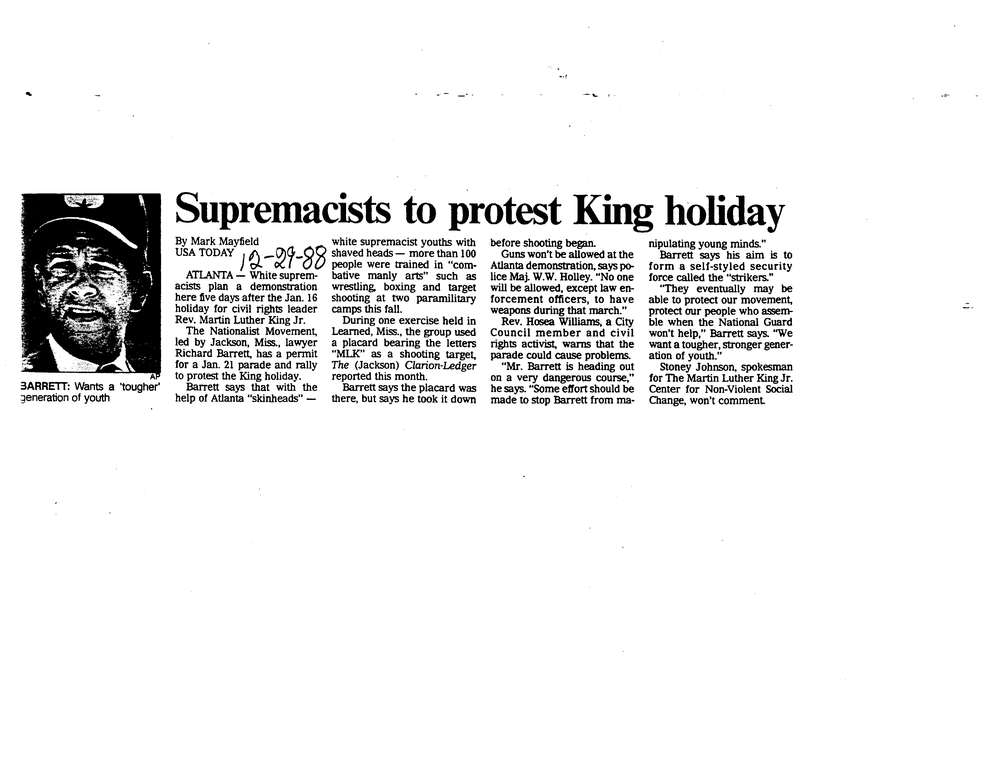 AP

BARRETT: Wants a 'tougher' generation of youth

Supremacists to protest King holiday

By Mark Mayfield
USA TODAY

12-29-88

ATLANTA — White supremacists plan a demonstration here five days after the Jan. 16 holiday for civil rights leader Rev. Martin Luther King Jr.

The Nationalist Movement, led by Jackson, Miss., lawyer Richard Barrett, has a permit for a Jan. 21 parade and rally to protest the King holiday.

Barrett says that with the help of Atlanta "skinheads" — white supremacist youths with shaved heads — more than 100 people were trained in "combative manly arts" such as wrestling, boxing and target shooting at two paramilitary camps this fall.

During one exercise held in Learned, Miss., the group used a placard bearing the letters "MLK" as a shooting target, The (Jackson) Clarion-Ledger reported this month.

Barrett says the placard was there, but says he took it down before shooting began.

Guns won't be allowed at the Atlanta demonstration, says police Maj. W.W. Holley. "No one will be allowed, except law enforcement officers, to have weapons during that march."

Rev. Hosea Williams, a City Council member and civil rights activist, warns that the parade could cause problems.

"Mr. Barrett is heading out on a very dangerous course," he says. "Some effort should be made to stop Barrett from manipulating young minds."

Barrett says his aim is to form a self-styled security force called the "strikers."

"They eventually may be able to protect our movement, protect our people who assemble when the National Guard won't help," Barrett says. "We want a tougher, stronger generation of youth."

Stoney Johnson, spokesman for The Martin Luther King Jr. Center for Non-Violent Social Change, won't comment.